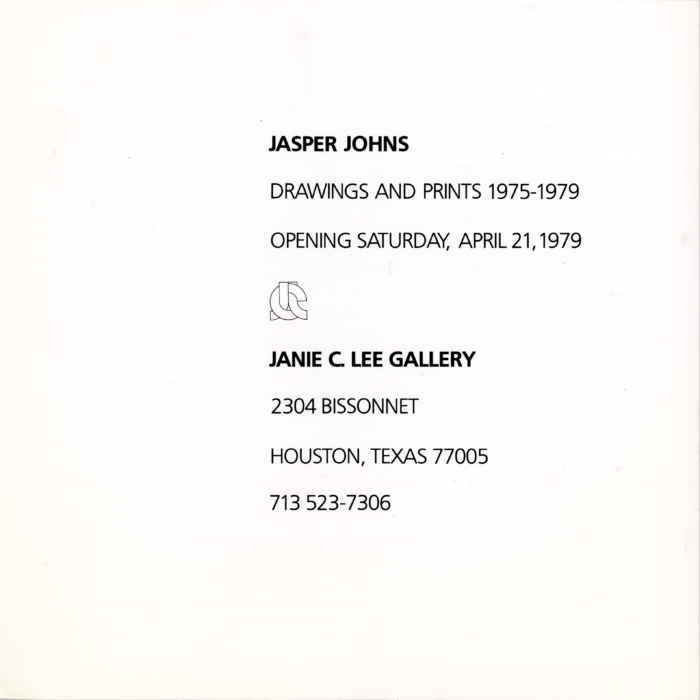 JASPER JOHNS

DRAWINGS AND PRINTS 1975-1979

OPENING SATURDAY, APRIL 21, 1979

JANIE C. LEE GALLERY

2304 BISSONNET

HOUSTON, TEXAS 77005

713 523-7306